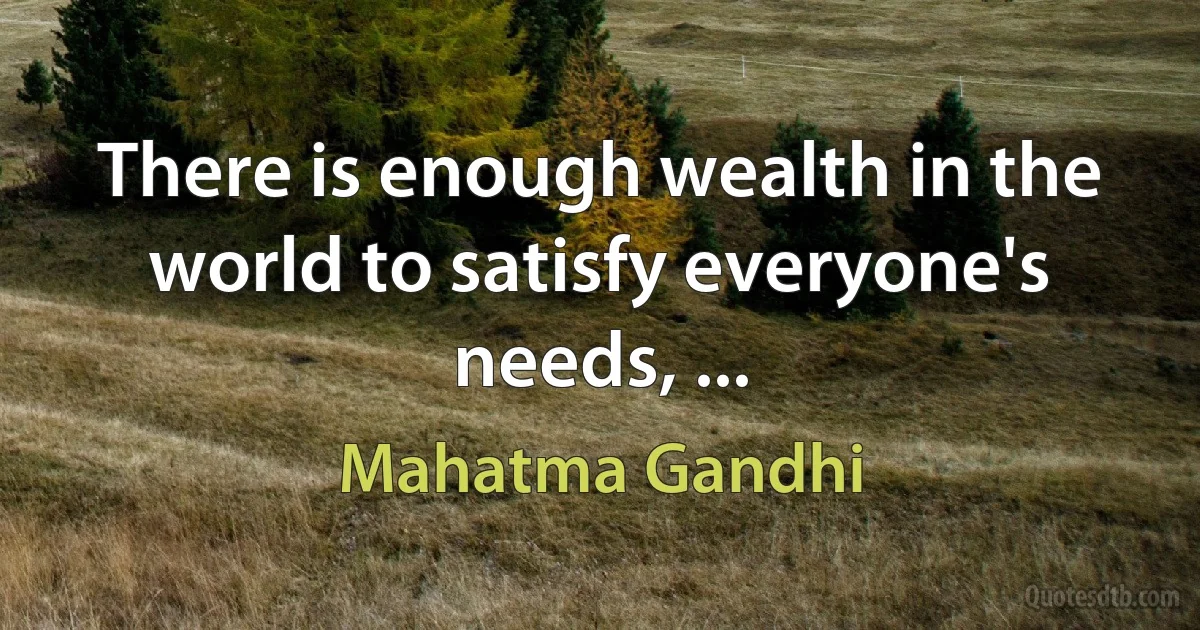 There is enough wealth in the world to satisfy everyone's needs, ...

Mahatma Gandhi

Quotesdtb.com